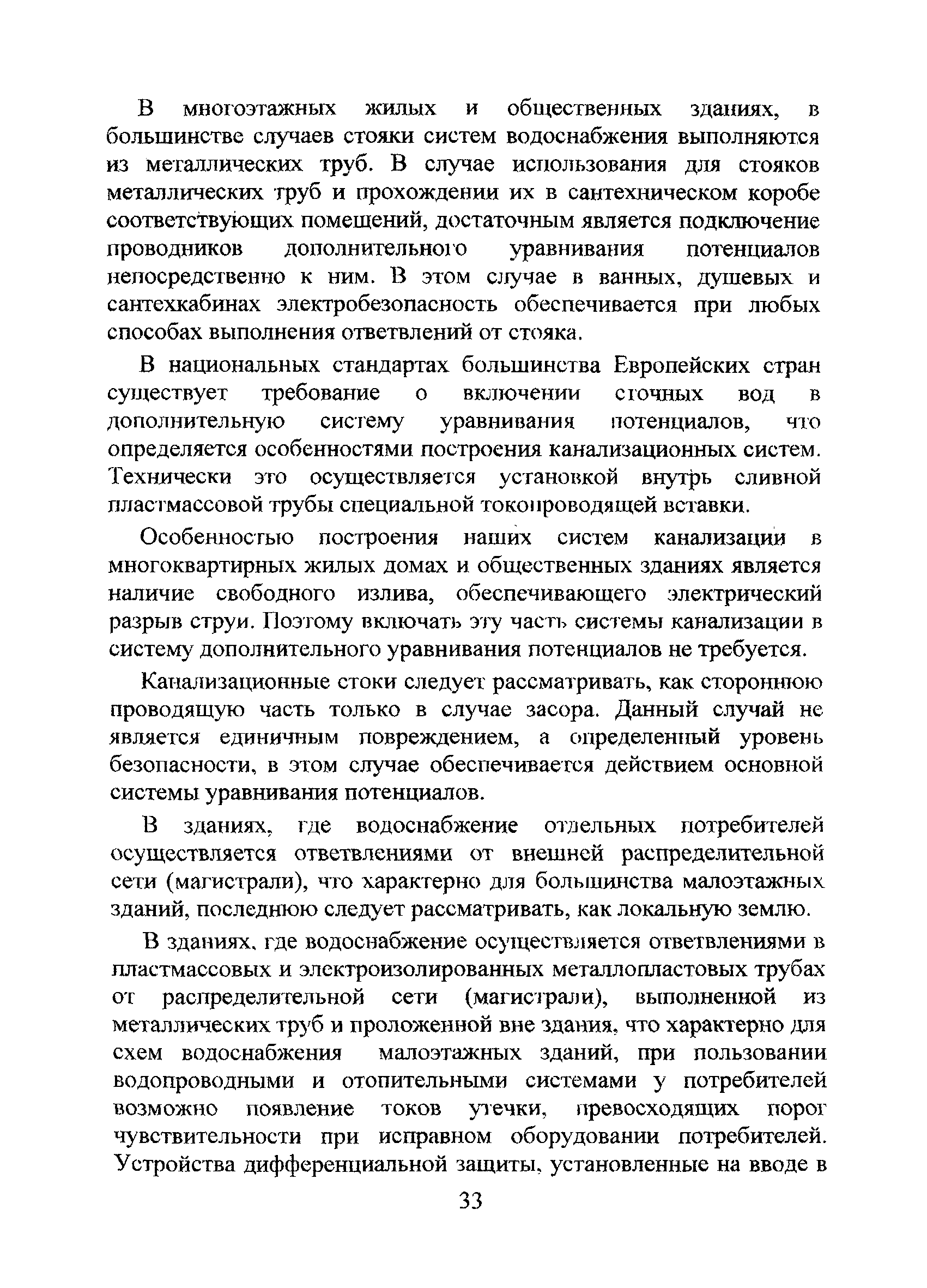 В многоэтажных жилых и общественных зданиях, в большинстве случаев стояки систем водоснабжения выполняются из металлических труб. В случае использования для стояков металлических труб и прохождении их в сантехническом коробе соответствующих помещений, достаточным является подключение проводников дополнительного уравнивания потенциалов непосредственно к ним. В этом случае в ванных, душевых и сантехкабинах электробезопасность обеспечивается при любых способах выполнения ответвлений от стояка.

В национальных стандартах большинства Европейских стран существует требование о включении сточных вод в дополнительную систему уравнивания потенциалов, что определяется особенностями построения канализационных систем. Технически это осуществляется установкой внутрь сливной пластмассовой трубы специальной токопроводящей вставки.

Особенностью построения наших систем канализации в многоквартирных жилых домах и общественных зданиях является наличие свободного излива, обеспечивающего электрический разрыв струи. Поэтому включать эту часть системы канализации в систему дополнительного уравнивания потенциалов не требуется.

Канализационные стоки следует рассматривать, как стороннюю проводящую часть только в случае засора. Данный случай не является единичным повреждением, а определенный уровень безопасности, в этом случае обеспечивается действием основной системы уравнивания потенциалов.

В зданиях, где водоснабжение отдельных потребителей осуществляется ответвлениями от внешней распределительной сети (магистрали), что характерно для большинства малоэтажных зданий, последнюю следует рассматривать, как локальную землю.

В зданиях, где водоснабжение осуществляется ответвлениями в пластмассовых и электроизолированных металлопластовых трубах от распределительной сети (магистрали), выполненной из металлических труб и проложенной вне здания, что характерно для схем водоснабжения малоэтажных зданий, при пользовании водопроводными и отопительными системами у потребителей возможно появление токов утечки, превосходящих порог чувствительности при исправном оборудовании потребителей. Устройства дифференциальной защиты, установленные на вводе в

33